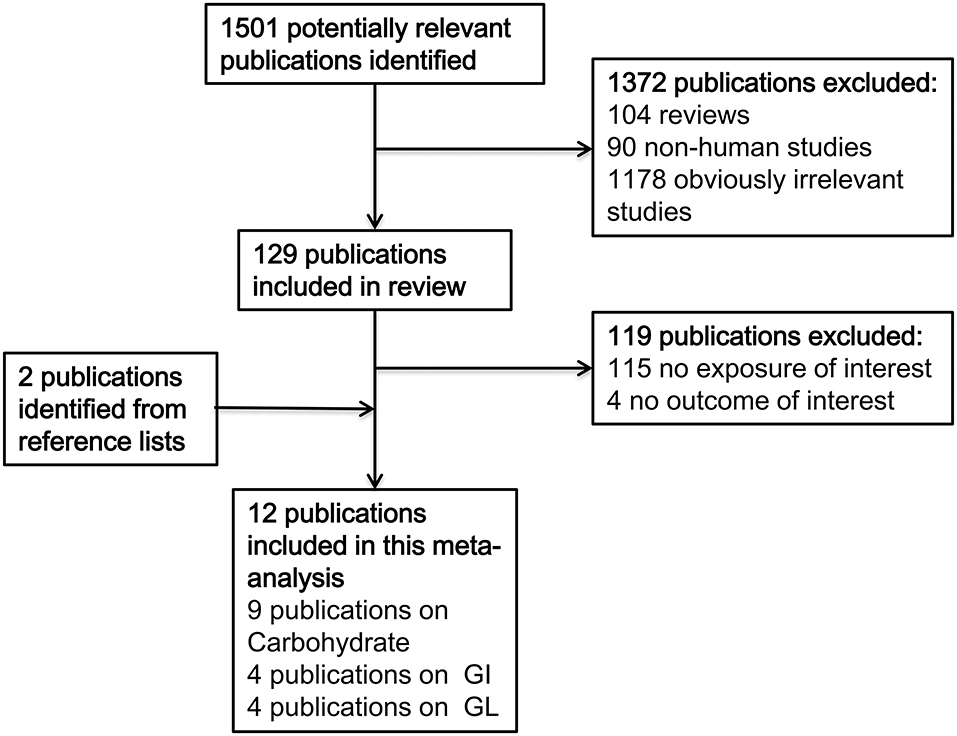 1501 potentially relevant publications identified

1372 publications excluded:
104 reviews
90 non-human studies
1178 obviously irrelevant studies

129 publications included in review

119 publications excluded:
115 no exposure of interest
4 no outcome of interest

2 publications identified from reference lists

12 publications included in this meta-analysis
9 publications on Carbohydrate
4 publications on GI
4 publications on GL